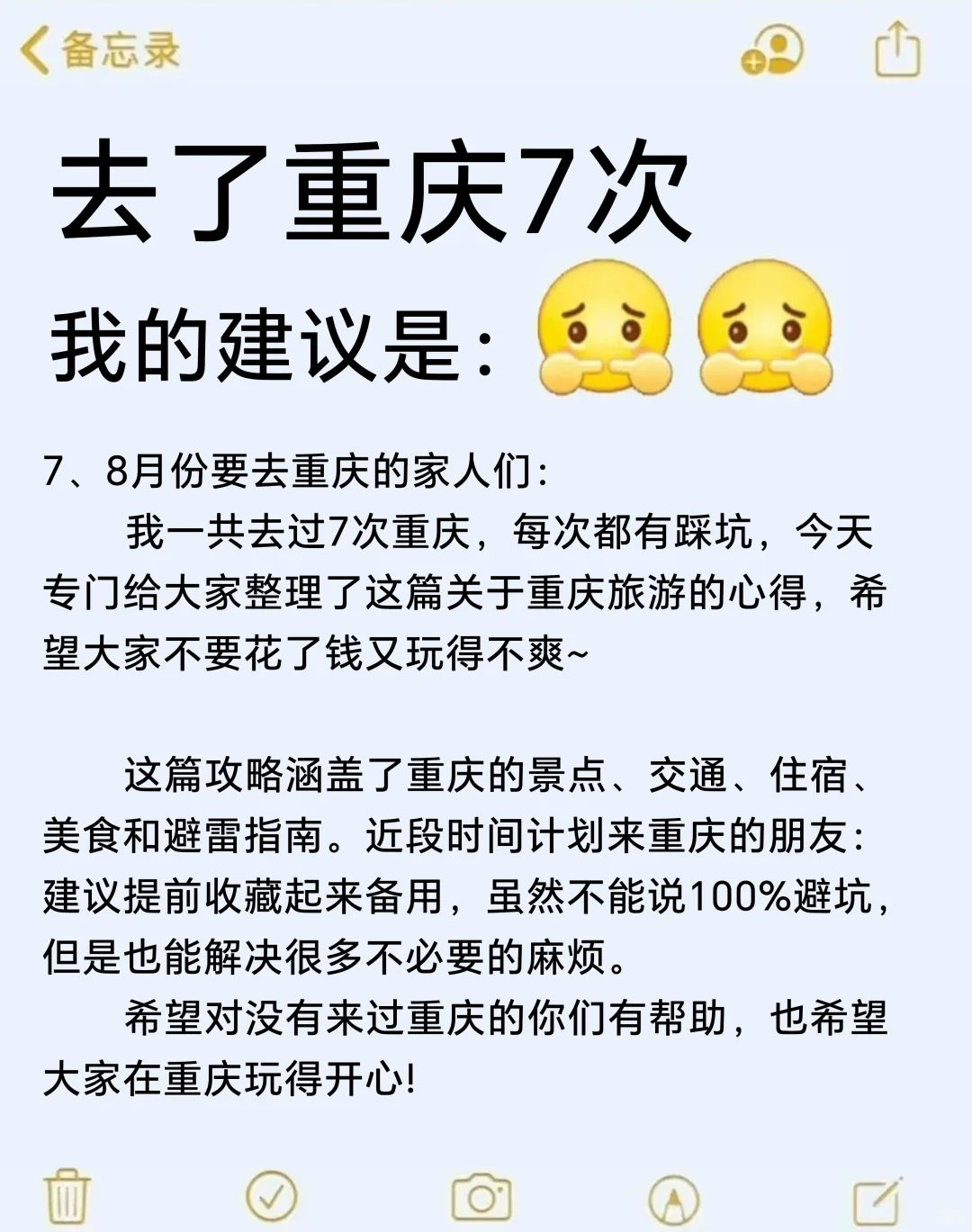 备忘录

去了重庆7次

我的建议是:

7、8月份要去重庆的家人们:

我一共去过7次重庆，每次都有踩坑，今天专门给大家整理了这篇关于重庆旅游的心得，希望大家不要花了钱又玩得不爽~

这篇攻略涵盖了重庆的景点、交通、住宿、美食和避雷指南。近段时间计划来重庆的朋友:建议提前收藏起来备用，虽然不能说100%避坑，但是也能解决很多不必要的麻烦。

希望对没有来过重庆的你们有帮助，也希望大家在重庆玩得开心!